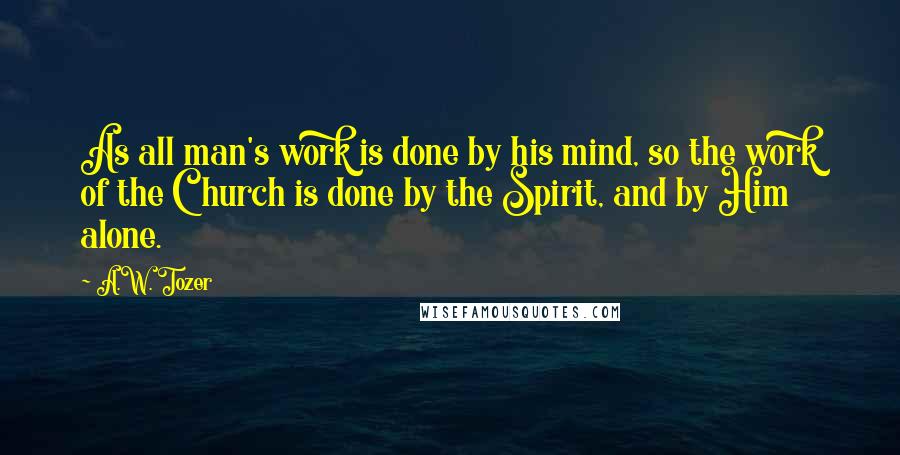 As all man's work is done by his mind, so the work of the Church is done by the Spirit, and by Him alone.

~ A. W. Tozer

WISEFAMOUSQUOTES.COM